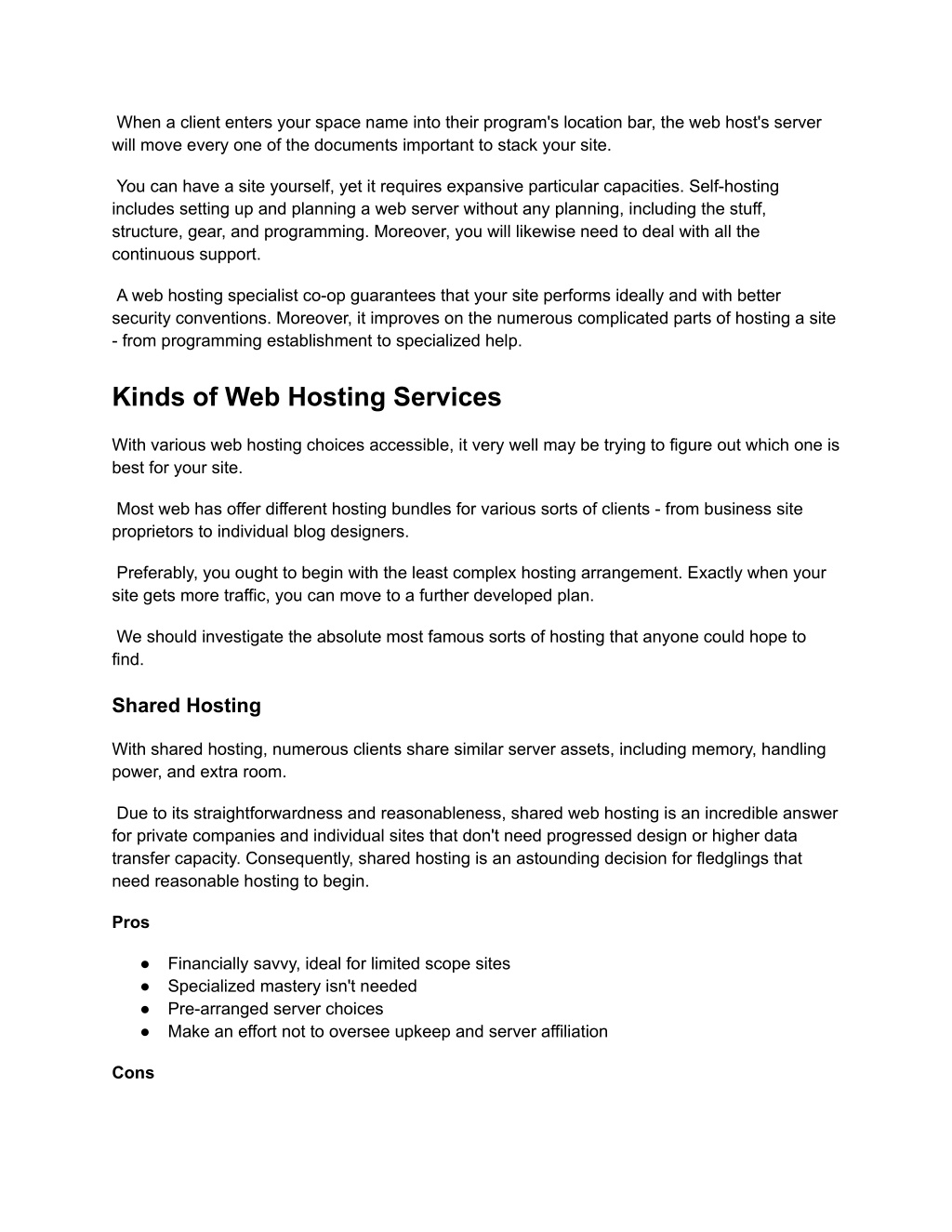 When a client enters your space name into their program's location bar, the web host's server will move every one of the documents important to stack your site.

You can have a site yourself, yet it requires expansive particular capacities. Self-hosting includes setting up and planning a web server without any planning, including the stuff, structure, gear, and programming. Moreover, you will likewise need to deal with all the continuous support.

A web hosting specialist co-op guarantees that your site performs ideally and with better security conventions. Moreover, it improves on the numerous complicated parts of hosting a site - from programming establishment to specialized help.

Kinds of Web Hosting Services

With various web hosting choices accessible, it very well may be trying to figure out which one is best for your site.

Most web has offer different hosting bundles for various sorts of clients - from business site proprietors to individual blog designers.

Preferably, you ought to begin with the least complex hosting arrangement. Exactly when your site gets more traffic, you can move to a further developed plan.

We should investigate the absolute most famous sorts of hosting that anyone could hope to find.

Shared Hosting

With shared hosting, numerous clients share similar server assets, including memory, handling power, and extra room.

Due to its straightforwardness and reasonableness, shared web hosting is an incredible answer for private companies and individual sites that don't need progressed design or higher data transfer capacity. Consequently, shared hosting is an astounding decision for fledglings that need reasonable hosting to begin.

Pros

● Financially savvy, ideal for limited scope sites
● Specialized mastery isn't needed
● Pre-arranged server choices
● Make an effort not to oversee upkeep and server affiliation

Cons